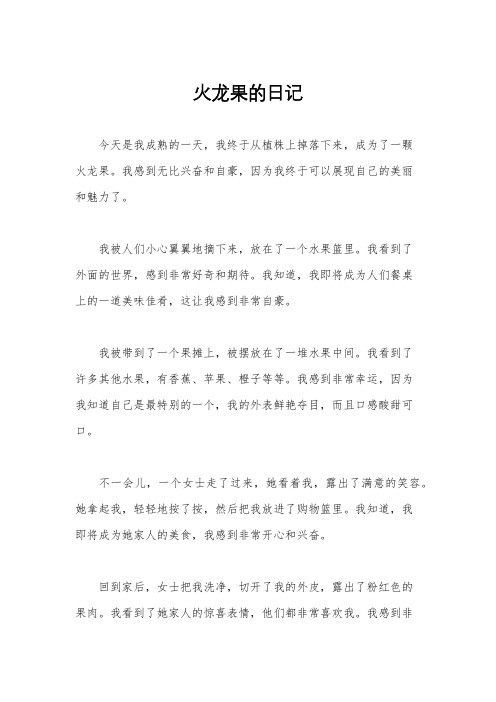 火龙果的日记

今天是我成熟的一天，我终于从植株上掉落下来，成为了一颗火龙果。我感到无比兴奋和自豪，因为我终于可以展现自己的美丽和魅力了。

我被人们小心翼翼地摘下来，放在了一个水果篮里。我看到了外面的世界，感到非常好奇和期待。我知道，我即将成为人们餐桌上的一道美味佳肴，这让我感到非常自豪。

我被带到了一个果摊上，被摆放在了一堆水果中间。我看到了许多其他水果，有香蕉、苹果、橙子等等。我感到非常幸运，因为我知道自己是最特别的一个，我的外表鲜艳夺目，而且口感酸甜可口。

不一会儿，一个女士走了过来，她看着我，露出了满意的笑容。她拿起我，轻轻地按了按，然后把我放进了购物篮里。我知道，我即将成为她家人的美食，我感到非常开心和兴奋。

回到家后，女士把我洗净，切开了我的外皮，露出了粉红色的果肉。我看到了她家人的惊喜表情，他们都非常喜欢我。我感到非